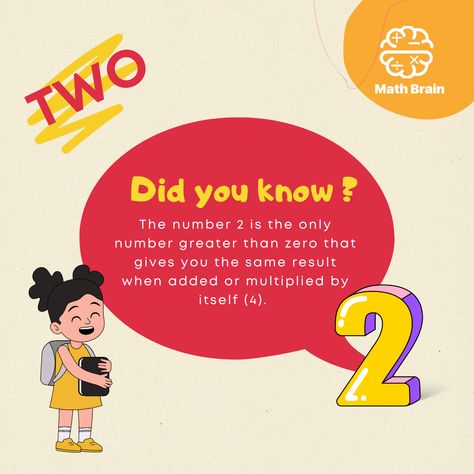 TWO

Math Brain

Did you know ?

The number 2 is the only number greater than zero that gives you the same result when added or multiplied by itself (4).

2